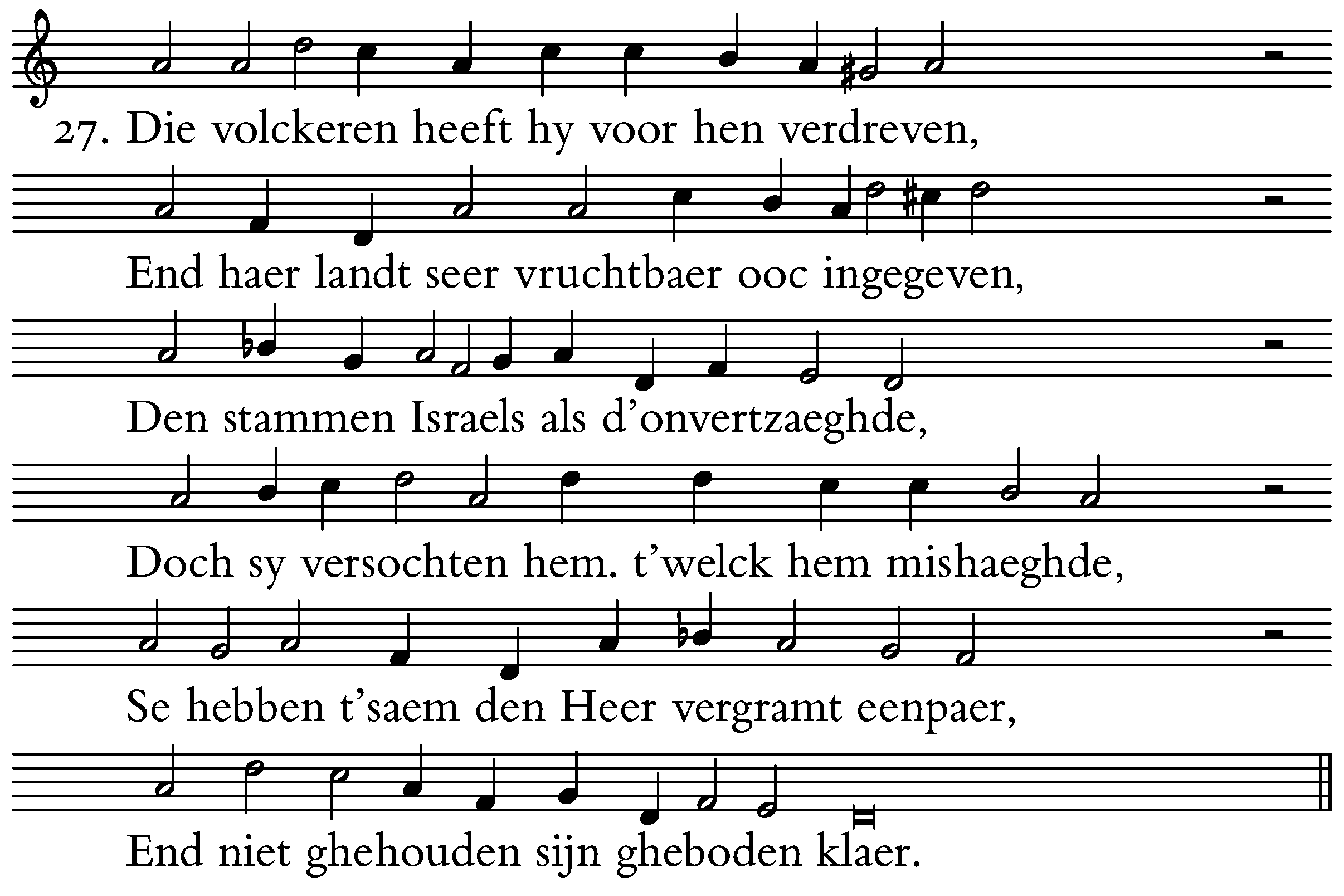 27. Die volckeren heeft hy voor hen verdreven,

End haer landt seer vruchtbaer ooc ingegeven,

Den stammen Israels als d'onvertzaeghde,

Doch sy versochten hem. t'welck hem mishaeghde,

Se hebben t'saem den Heer vergramt eenpaer,

End niet ghehouden sijn gheboden klaer.